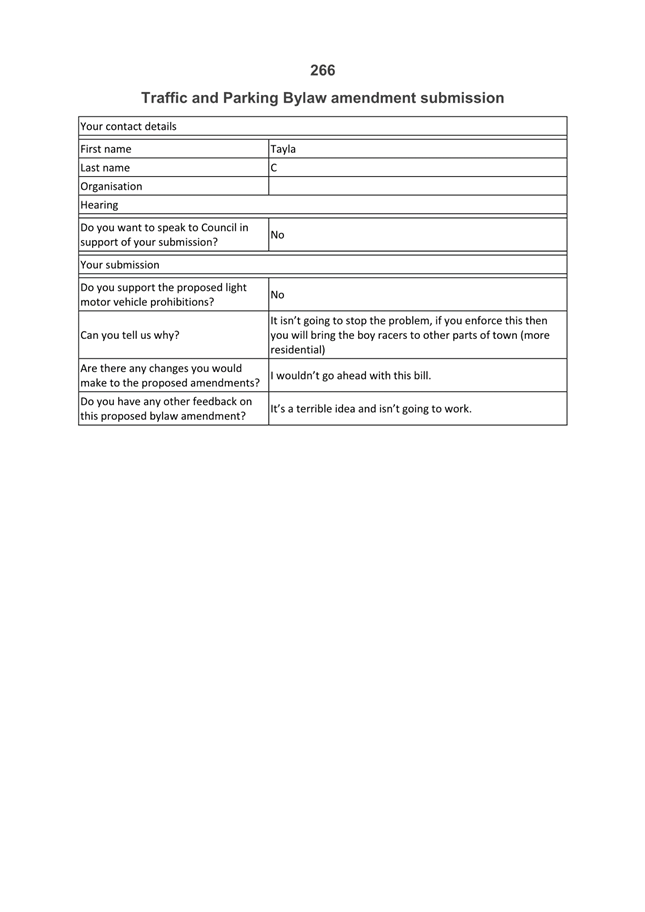 266

Traffic and Parking Bylaw amendment submission

| Your contact details | |
|---|---|
| First name | Tayla |
| Last name | C |
| Organisation | |
| Hearing | |
| Do you want to speak to Council in support of your submission? | No |
| Your submission | |
| Do you support the proposed light motor vehicle prohibitions? | No |
| Can you tell us why? | It isn't going to stop the problem, if you enforce this then you will bring the boy racers to other parts of town (more residential) |
| Are there any changes you would make to the proposed amendments? | I wouldn't go ahead with this bill. |
| Do you have any other feedback on this proposed bylaw amendment? | It's a terrible idea and isn't going to work. |